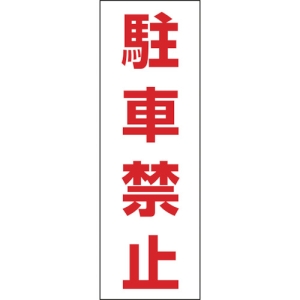 駐車禁止